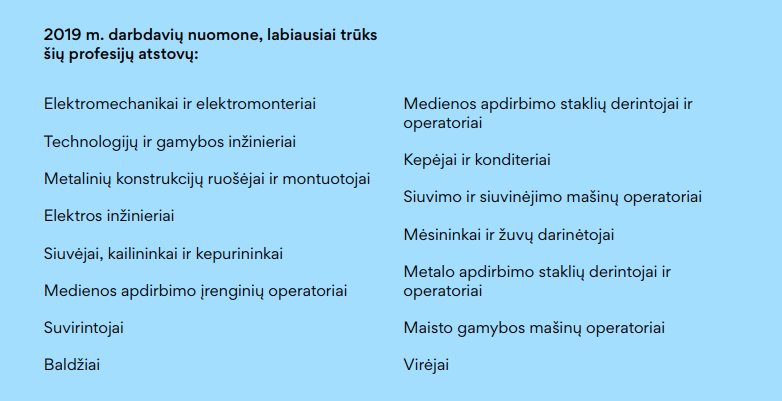 2019 m. darbdavių nuomone, labiausiai trūks šių profesijų atstovų:

Elektromechanikai ir elektromonteriai

Technologijų ir gamybos inžinieriai

Metalinių konstrukcijų ruošėjai ir montuotojai

Elektros inžinieriai

Siuvėjai, kailininkai ir kepurininkai

Medienos apdirbimo įrenginių operatoriai

Suvirintojai

Baldžiai

Medienos apdirbimo staklių derintojai ir operatoriai

Kepėjai ir konditeriai

Siuvimo ir siuvinėjimo mašinų operatoriai

Mėsininkai ir žuvų darinėtojai

Metalo apdirbimo staklių derintojai ir operatoriai

Maisto gamybos mašinų operatoriai

Virėjai